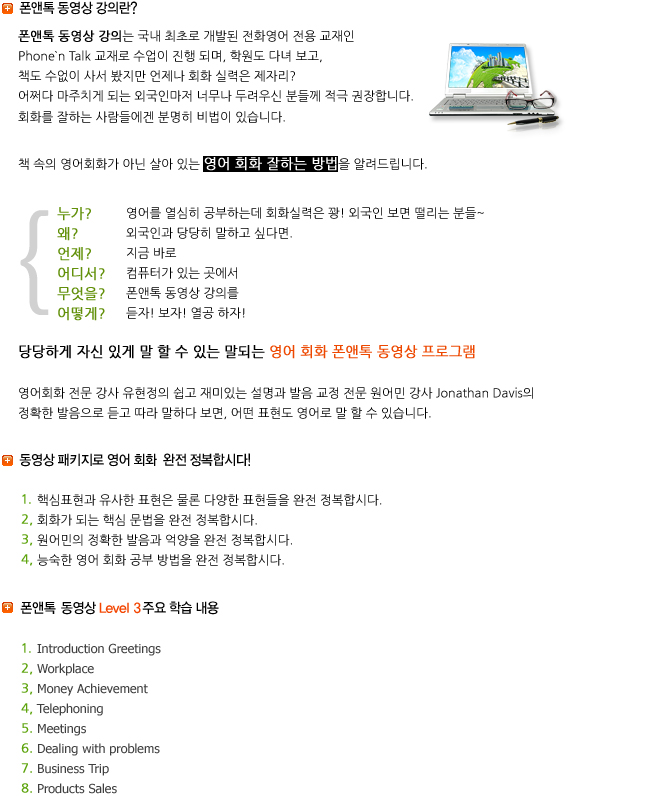 폰앤톡 동영상 강의란?

폰앤톡 동영상 강의는 국내 최초로 개발된 전화영어 전용 교재인 Phone`n Talk 교재로 수업이 진행 되며, 학원도 다녀 보고, 책도 수없이 사서 봤지만 언제나 회화 실력은 제자리? 어쩌다 마주치게 되는 외국인마저 너무나 두려우신 분들께 적극 권장합니다. 회화를 잘하는 사람들에겐 분명히 비법이 있습니다.

책 속의 영어회화가 아닌 살아 있는 영어 회화 잘하는 방법을 알려드립니다.

누가? 영어를 열심히 공부하는데 회화실력은 꽝! 외국인 보면 떨리는 분들~
왜? 외국인과 당당히 말하고 싶다면.
언제? 지금 바로
어디서? 컴퓨터가 있는 곳에서
무엇을? 폰앤톡 동영상 강의를
어떻게? 듣자! 보자! 열공 하자!

당당하게 자신 있게 말 할 수 있는 말되는 영어 회화 폰앤톡 동영상 프로그램

영어회화 전문 강사 유현정의 쉽고 재미있는 설명과 발음 교정 전문 원어민 강사 Jonathan Davis의 정확한 발음으로 듣고 따라 말하다 보면, 어떤 표현도 영어로 말 할 수 있습니다.

동영상 패키지로 영어 회화 완전 정복합시다!

1. 핵심표현과 유사한 표현은 물론 다양한 표현들을 완전 정복합시다.
2, 회화가 되는 핵심 문법을 완전 정복합시다.
3, 원어민의 정확한 발음과 억양을 완전 정복합시다.
4, 능숙한 영어 회화 공부 방법을 완전 정복합시다.

폰앤톡 동영상 Level 3 주요 학습 내용

1. Introduction Greetings
2, Workplace
3, Money Achievement
4, Telephoning
5. Meetings
6. Dealing with problems
7. Business Trip
8. Products Sales